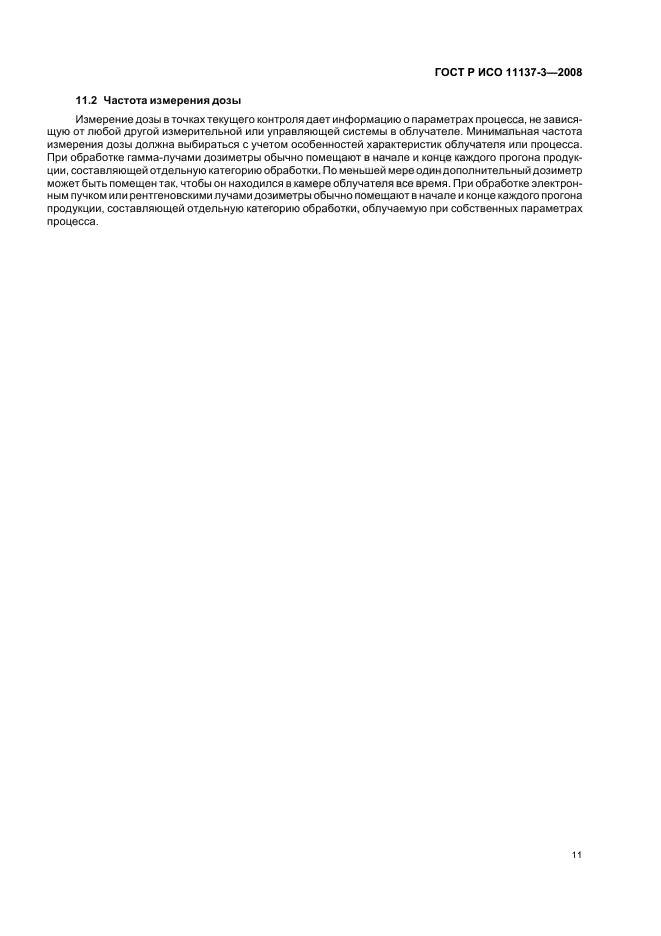 ГОСТ Р ИСО 11137-3—2008

11.2 Частота измерения дозы

Измерение дозы в точках текущего контроля дает информацию о параметрах процесса, не зависящую от любой другой измерительной или управляющей системы в облучателе. Минимальная частота измерения дозы должна выбираться с учетом особенностей характеристик облучателя или процесса. При обработке гамма-лучами дозиметры обычно помещают в начале и конце каждого прогона продукции, составляющей отдельную категорию обработки. По меньшей мере один дополнительный дозиметр может быть помещен так, чтобы он находился в камере облучателя все время. При обработке электронным пучком или рентгеновскими лучами дозиметры обычно помещают в начале и конце каждого прогона продукции, составляющей отдельную категорию обработки, облучаемую при собственных параметрах процесса.

11